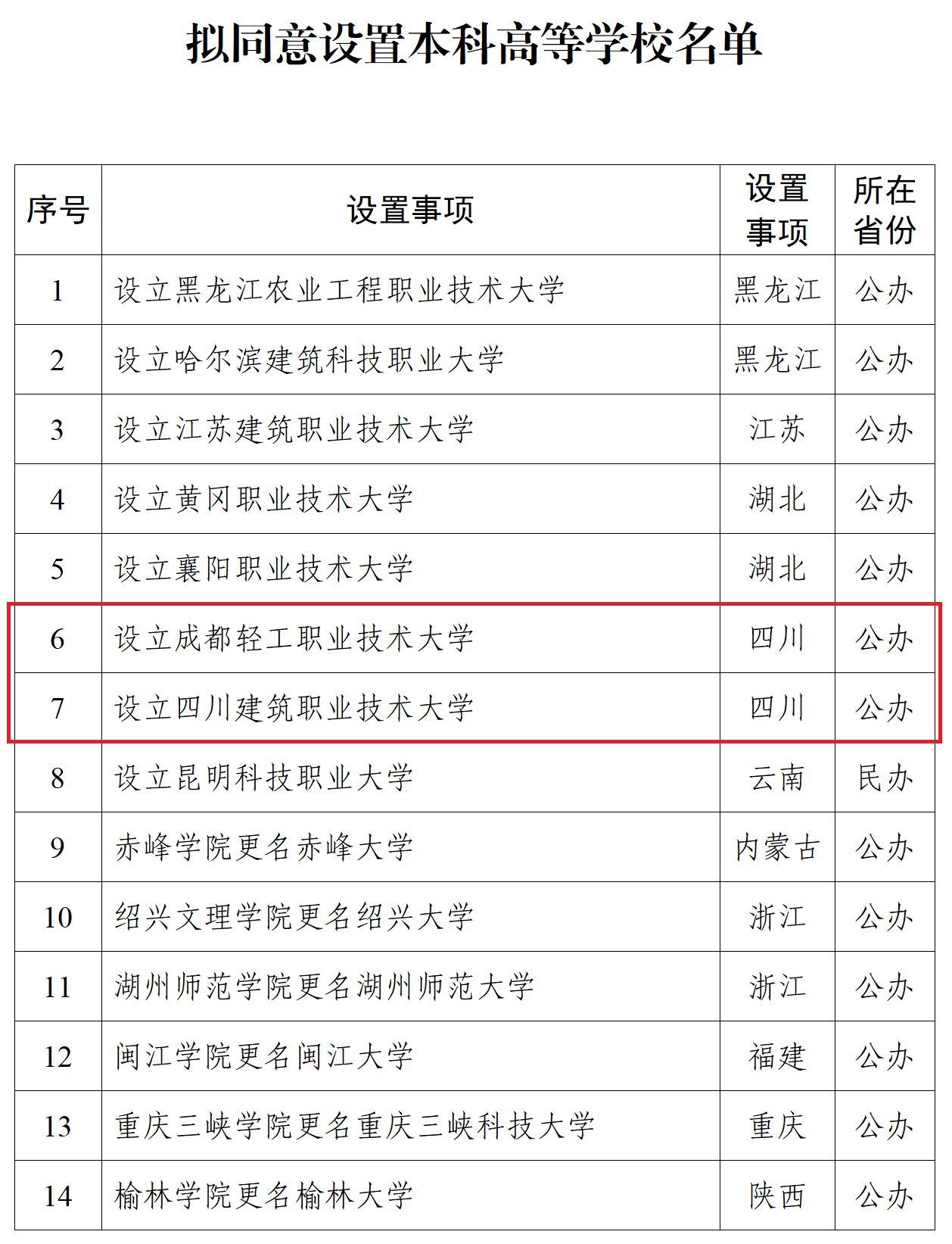 拟同意设置本科高等学校名单

| 序号 | 设置事项 | 设置事项 | 所在省份 |
|---|---|---|---|
| 1 | 设立黑龙江农业工程职业技术大学 | 黑龙江 | 公办 |
| 2 | 设立哈尔滨建筑科技职业大学 | 黑龙江 | 公办 |
| 3 | 设立江苏建筑职业技术大学 | 江苏 | 公办 |
| 4 | 设立黄冈职业技术大学 | 湖北 | 公办 |
| 5 | 设立襄阳职业技术大学 | 湖北 | 公办 |
| 6 | 设立成都轻工职业技术大学 | 四川 | 公办 |
| 7 | 设立四川建筑职业技术大学 | 四川 | 公办 |
| 8 | 设立昆明科技职业大学 | 云南 | 民办 |
| 9 | 赤峰学院更名赤峰大学 | 内蒙古 | 公办 |
| 10 | 绍兴文理学院更名绍兴大学 | 浙江 | 公办 |
| 11 | 湖州师范学院更名湖州师范大学 | 浙江 | 公办 |
| 12 | 闽江学院更名闽江大学 | 福建 | 公办 |
| 13 | 重庆三峡学院更名重庆三峡科技大学 | 重庆 | 公办 |
| 14 | 榆林学院更名榆林大学 | 陕西 | 公办 |